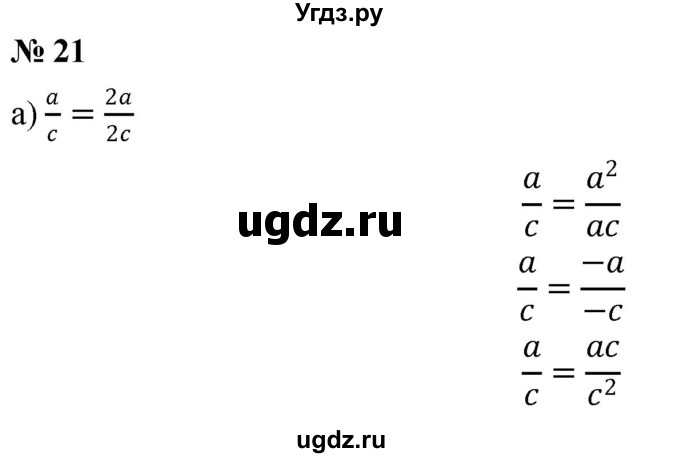 Угдз.ру

№ 21

а) $\frac{a}{c} = \frac{2a}{2c}$

ugdz.ru

$\frac{a}{c} = \frac{a^2}{ac}$

$\frac{a}{c} = \frac{-a}{-c}$

$\frac{a}{c} = \frac{ac}{c^2}$

ugdz.ru